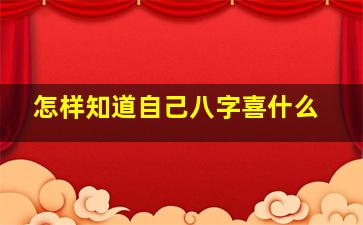 怎样知道自己八字喜什么